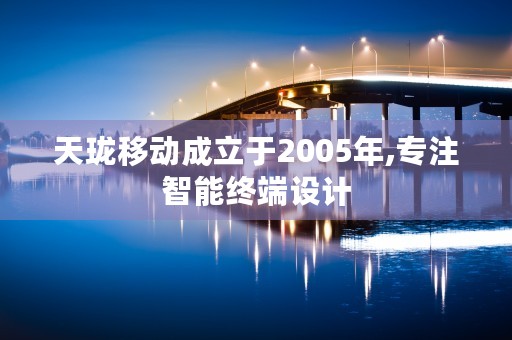 天珑移动成立于2005年,专注智能终端设计